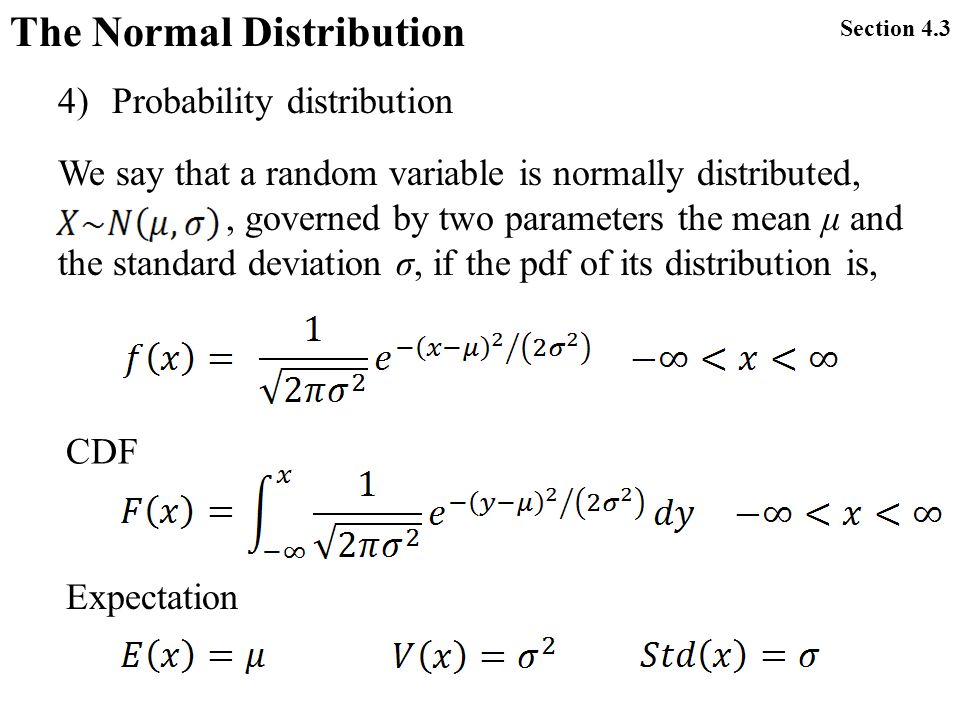 The Normal Distribution

Section 4.3

4) Probability distribution

We say that a random variable is normally distributed, $X \sim N(\mu, \sigma)$, governed by two parameters the mean $\mu$ and the standard deviation $\sigma$, if the pdf of its distribution is,

$f(x) = \frac{1}{\sqrt{2\pi\sigma^2}} e^{-(x-\mu)^2/(2\sigma^2)} \quad -\infty < x < \infty$

CDF

$F(x) = \int_{-\infty}^{x} \frac{1}{\sqrt{2\pi\sigma^2}} e^{-(y-\mu)^2/(2\sigma^2)} dy \quad -\infty < x < \infty$

Expectation

$E(x) = \mu \qquad V(x) = \sigma^2 \qquad Std(x) = \sigma$